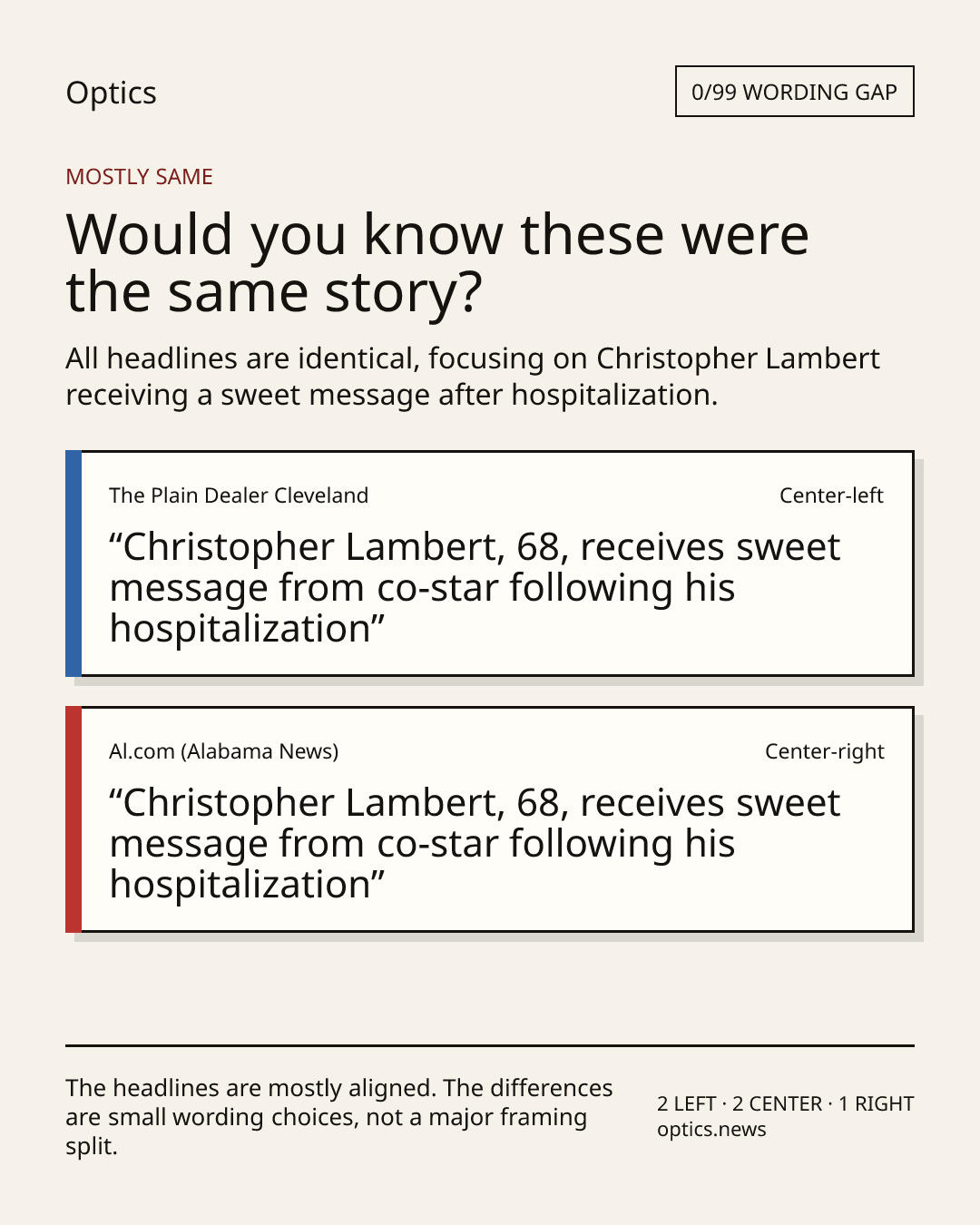 Optics

0/99 WORDING GAP

MOSTLY SAME

Would you know these were the same story?

All headlines are identical, focusing on Christopher Lambert receiving a sweet message after hospitalization.

The Plain Dealer Cleveland

Center-left

"Christopher Lambert, 68, receives sweet message from co-star following his hospitalization"

Al.com (Alabama News)

Center-right

"Christopher Lambert, 68, receives sweet message from co-star following his hospitalization"

The headlines are mostly aligned. The differences are small wording choices, not a major framing split.

2 LEFT · 2 CENTER · 1 RIGHT
optics.news